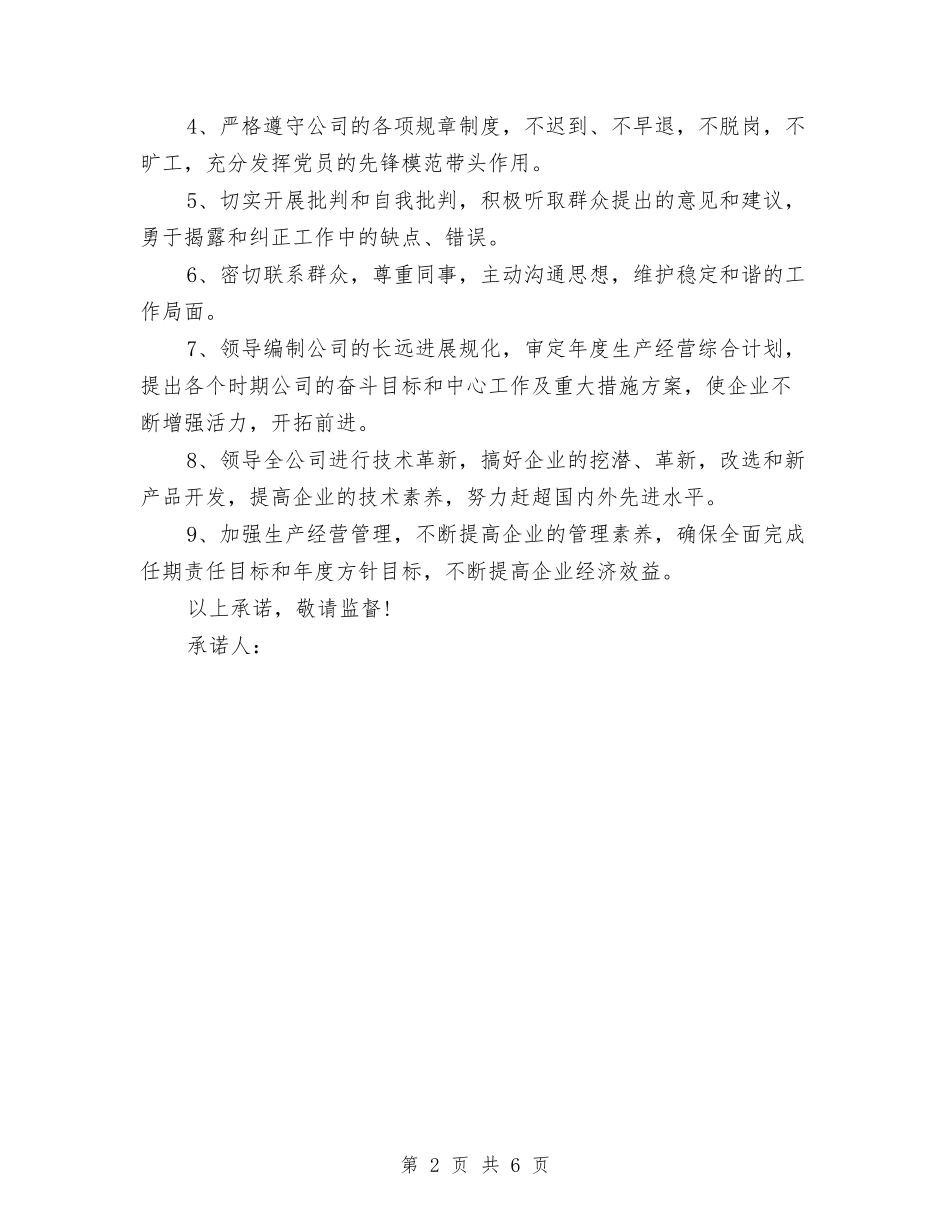 4、严格遵守公司的各项规章制度，不迟到、不早退，不脱岗，不旷工，充分发挥党员的先锋模范带头作用。

5、切实开展批判和自我批判，积极听取群众提出的意见和建议，勇于揭露和纠正工作中的缺点、错误。

6、密切联系群众，尊重同事，主动沟通思想，维护稳定和谐的工作局面。

7、领导编制公司的长远进展规化，审定年度生产经营综合计划，提出各个时期公司的奋斗目标和中心工作及重大措施方案，使企业不断增强活力，开拓前进。

8、领导全公司进行技术革新，搞好企业的挖潜、革新，改选和新产品开发，提高企业的技术素养，努力赶超国内外先进水平。

9、加强生产经营管理，不断提高企业的管理素养，确保全面完成任期责任目标和年度方针目标，不断提高企业经济效益。

以上承诺，敬请监督!

承诺人：

第 2 页 共 6 页